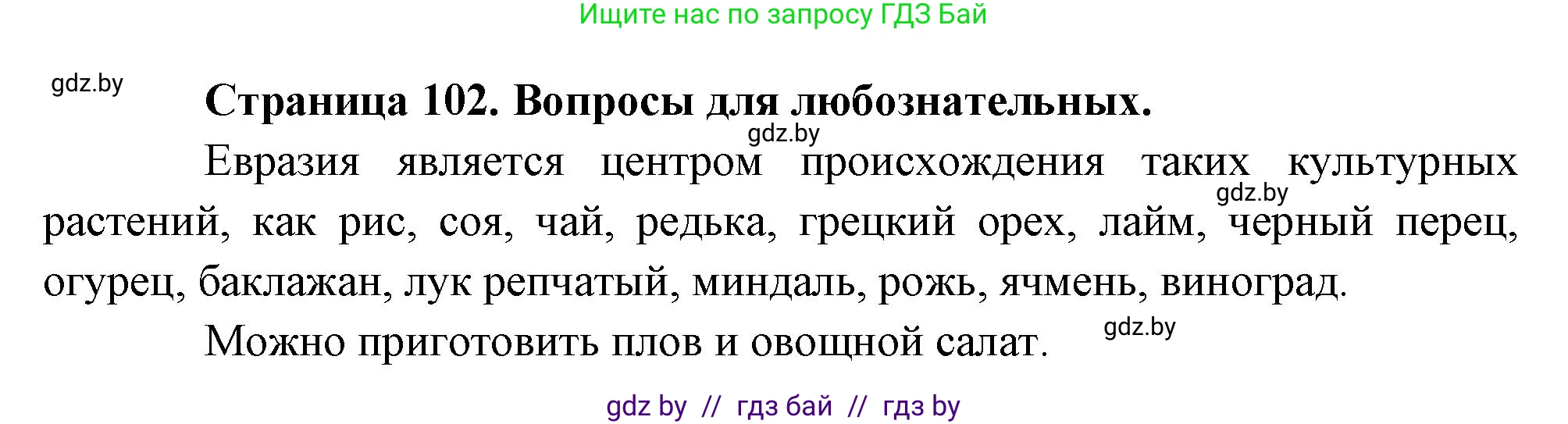 Ищите нас по запросу ГДЗ Бай

gdz.by

Страница 102. Вопросы для любознательных.

gdz.by

Евразия является центром происхождения таких культурных растений, как рис, соя, чай, редька, грецкий орех, лайм, черный перец, огурец, баклажан, лук репчатый, миндаль, рожь, ячмень, виноград.

gdz.by

Можно приготовить плов и овощной салат.

gdz.by

gdz by // гдз бай // гдз by